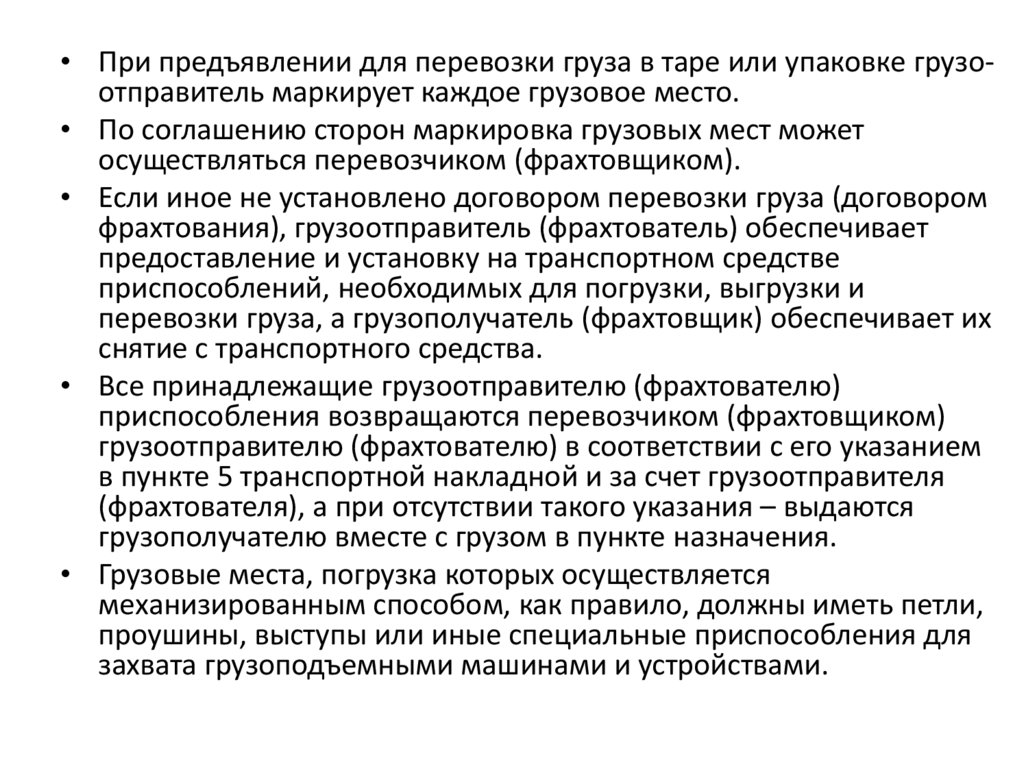 • При предъявлении для перевозки груза в таре или упаковке грузоотправитель маркирует каждое грузовое место.

• По соглашению сторон маркировка грузовых мест может осуществляться перевозчиком (фрахтовщиком).

• Если иное не установлено договором перевозки груза (договором фрахтования), грузоотправитель (фрахтователь) обеспечивает предоставление и установку на транспортном средстве приспособлений, необходимых для погрузки, выгрузки и перевозки груза, а грузополучатель (фрахтовщик) обеспечивает их снятие с транспортного средства.

• Все принадлежащие грузоотправителю (фрахтователю) приспособления возвращаются перевозчиком (фрахтовщиком) грузоотправителю (фрахтователю) в соответствии с его указанием в пункте 5 транспортной накладной и за счет грузоотправителя (фрахтователя), а при отсутствии такого указания – выдаются грузополучателю вместе с грузом в пункте назначения.

• Грузовые места, погрузка которых осуществляется механизированным способом, как правило, должны иметь петли, проушины, выступы или иные специальные приспособления для захвата грузоподъемными машинами и устройствами.